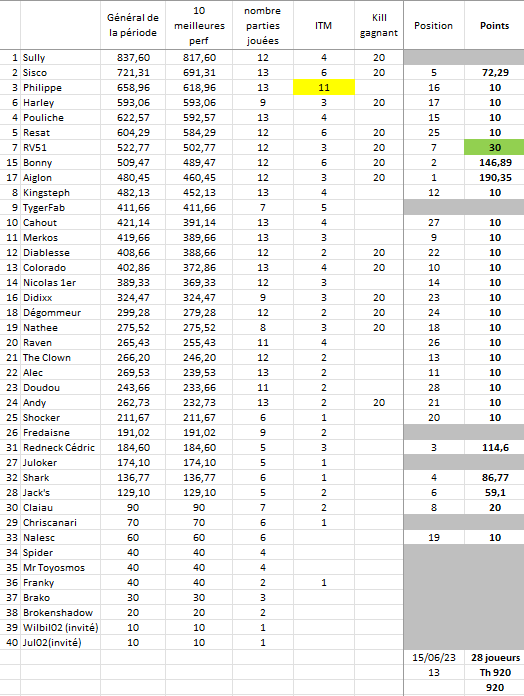 | | | Général de la période | 10 meilleures perf | nombre parties jouées | ITM | Kill gagnant | Position | Points |
|---|---|---|---|---|---|---|---|---|
| 1 | Sully | 837,60 | 817,60 | 12 | 4 | 20 | | |
| 2 | Sisco | 721,31 | 691,31 | 13 | 6 | 20 | 5 | 72,29 |
| 3 | Philippe | 658,96 | 618,96 | 13 | 11 | | 16 | 10 |
| 6 | Harley | 593,06 | 593,06 | 9 | 3 | 20 | 17 | 10 |
| 4 | Pouliche | 622,57 | 592,57 | 13 | 4 | | 15 | 10 |
| 5 | Resat | 604,29 | 584,29 | 12 | 6 | 20 | 25 | 10 |
| 7 | RV51 | 522,77 | 502,77 | 12 | 3 | 20 | 7 | 30 |
| 15 | Bonny | 509,47 | 489,47 | 12 | 6 | 20 | 2 | 146,89 |
| 17 | Aiglon | 480,45 | 460,45 | 12 | 3 | 20 | 1 | 190,35 |
| 8 | Kingsteph | 482,13 | 452,13 | 13 | 4 | | 12 | 10 |
| 9 | TygerFab | 411,66 | 411,66 | 7 | 5 | | | |
| 10 | Cahout | 421,14 | 391,14 | 13 | 4 | | 27 | 10 |
| 11 | Merkos | 419,66 | 389,66 | 13 | 3 | | 9 | 10 |
| 12 | Diablesse | 408,66 | 388,66 | 12 | 2 | 20 | 22 | 10 |
| 13 | Colorado | 402,86 | 372,86 | 13 | 4 | 20 | 10 | 10 |
| 14 | Nicolas 1er | 389,33 | 369,33 | 12 | 3 | | 14 | 10 |
| 16 | Didixx | 324,47 | 324,47 | 9 | 3 | 20 | 23 | 10 |
| 18 | Dégommeur | 299,28 | 279,28 | 12 | 2 | 20 | 24 | 10 |
| 19 | Nathee | 275,52 | 275,52 | 8 | 3 | 20 | 18 | 10 |
| 20 | Raven | 265,43 | 255,43 | 11 | 4 | | 26 | 10 |
| 21 | The Clown | 266,20 | 246,20 | 12 | 2 | | 13 | 10 |
| 22 | Alec | 269,53 | 239,53 | 13 | 2 | | 11 | 10 |
| 23 | Doudou | 243,66 | 233,66 | 11 | 2 | | 28 | 10 |
| 24 | Andy | 262,73 | 232,73 | 13 | 2 | 20 | 21 | 10 |
| 25 | Shocker | 211,67 | 211,67 | 6 | 1 | | 20 | 10 |
| 26 | Fredaisne | 191,02 | 191,02 | 9 | 2 | | | |
| 31 | Redneck Cédric | 184,60 | 184,60 | 5 | 3 | | 3 | 114,6 |
| 27 | Juloker | 174,10 | 174,10 | 5 | 1 | | | |
| 32 | Shark | 136,77 | 136,77 | 6 | 1 | | 4 | 86,77 |
| 28 | Jack's | 129,10 | 129,10 | 5 | 2 | | 6 | 59,1 |
| 30 | Claiau | 90 | 90 | 7 | 2 | | 8 | 20 |
| 29 | Chriscanari | 70 | 70 | 6 | 1 | | | |
| 33 | Nalesc | 60 | 60 | 6 | | | 19 | 10 |
| 34 | Spider | 40 | 40 | 4 | | | | |
| 35 | Mr Toyosmos | 40 | 40 | 4 | | | | |
| 36 | Franky | 40 | 40 | 2 | 1 | | | |
| 37 | Brako | 30 | 30 | 3 | | | | |
| 38 | Brokenshadow | 20 | 20 | 2 | | | | |
| 39 | Wilbil02 (invité) | 10 | 10 | 1 | | | | |
| 40 | Jul02(invité) | 10 | 10 | 1 | | | | |
| | | | | | | | 15/06/23 | 28 joueurs |
| | | | | | | | 13 | Th 920 |
| | | | | | | | | 920 |